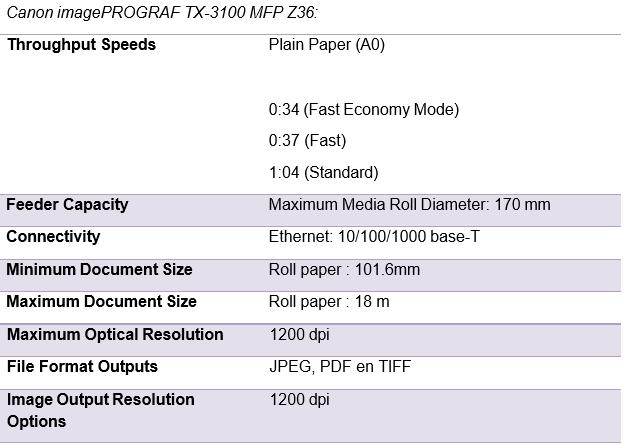 Canon imagePROGRAF TX-3100 MFP Z36:

| Throughput Speeds | Plain Paper (A0) 0:34 (Fast Economy Mode) 0:37 (Fast) 1:04 (Standard) |
|---|---|
| Feeder Capacity | Maximum Media Roll Diameter: 170 mm |
| Connectivity | Ethernet: 10/100/1000 base-T |
| Minimum Document Size | Roll paper : 101.6mm |
| Maximum Document Size | Roll paper : 18 m |
| Maximum Optical Resolution | 1200 dpi |
| File Format Outputs | JPEG, PDF en TIFF |
| Image Output Resolution Options | 1200 dpi |